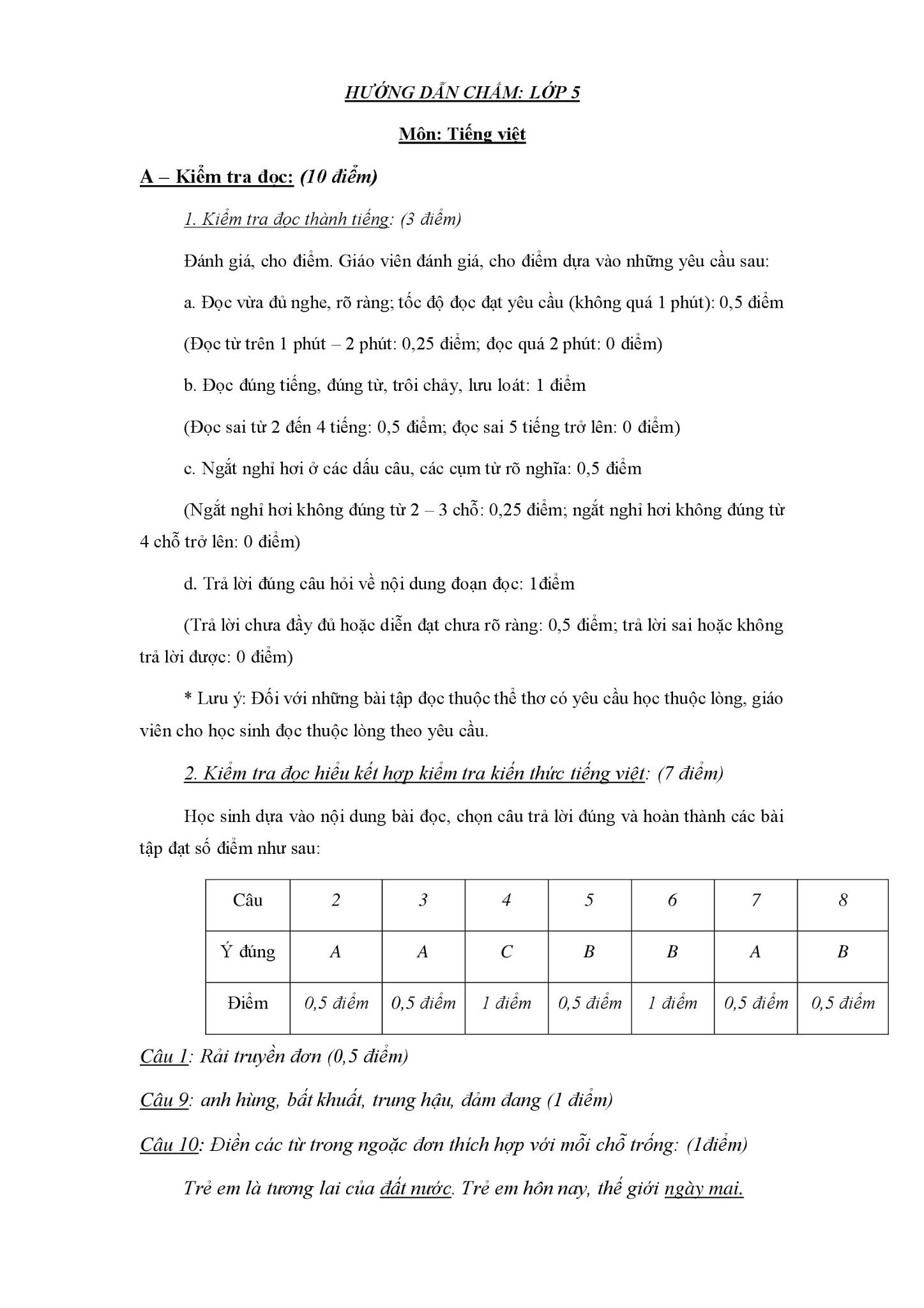 HƯỚNG DẪN CHẤM: LỚP 5

Môn: Tiếng việt

A – Kiểm tra đọc: (10 điểm)

1. Kiểm tra đọc thành tiếng: (3 điểm)

Đánh giá, cho điểm. Giáo viên đánh giá, cho điểm dựa vào những yêu cầu sau:

a. Đọc vừa đủ nghe, rõ ràng; tốc độ đọc đạt yêu cầu (không quá 1 phút): 0,5 điểm

(Đọc từ trên 1 phút – 2 phút: 0,25 điểm; đọc quá 2 phút: 0 điểm)

b. Đọc đúng tiếng, đúng từ, trôi chảy, lưu loát: 1 điểm

(Đọc sai từ 2 đến 4 tiếng: 0,5 điểm; đọc sai 5 tiếng trở lên: 0 điểm)

c. Ngắt nghỉ hơi ở các dấu câu, các cụm từ rõ nghĩa: 0,5 điểm

(Ngắt nghỉ hơi không đúng từ 2 – 3 chỗ: 0,25 điểm; ngắt nghỉ hơi không đúng từ 4 chỗ trở lên: 0 điểm)

d. Trả lời đúng câu hỏi về nội dung đoạn đọc: 1điểm

(Trả lời chưa đầy đủ hoặc diễn đạt chưa rõ ràng: 0,5 điểm; trả lời sai hoặc không trả lời được: 0 điểm)

* Lưu ý: Đối với những bài tập đọc thuộc thể thơ có yêu cầu học thuộc lòng, giáo viên cho học sinh đọc thuộc lòng theo yêu cầu.

2. Kiểm tra đọc hiểu kết hợp kiểm tra kiến thức tiếng việt: (7 điểm)

Học sinh dựa vào nội dung bài đọc, chọn câu trả lời đúng và hoàn thành các bài tập đạt số điểm như sau:

| Câu | 2 | 3 | 4 | 5 | 6 | 7 | 8 |
|---|---|---|---|---|---|---|---|
| Ý đúng | A | A | C | B | B | A | B |
| Điểm | 0,5 điểm | 0,5 điểm | 1 điểm | 0,5 điểm | 1 điểm | 0,5 điểm | 0,5 điểm |

Câu 1: Rải truyền đơn (0,5 điểm)

Câu 9: anh hùng, bất khuất, trung hậu, đảm đang (1 điểm)

Câu 10: Điền các từ trong ngoặc đơn thích hợp với mỗi chỗ trống: (1điểm)

Trẻ em là tương lai của đất nước. Trẻ em hôn nay, thế giới ngày mai.